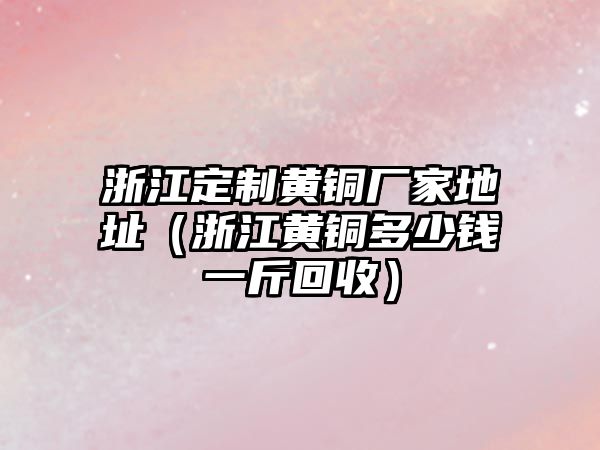 浙江定制黄铜厂家地址（浙江黄铜多少钱一斤回收）